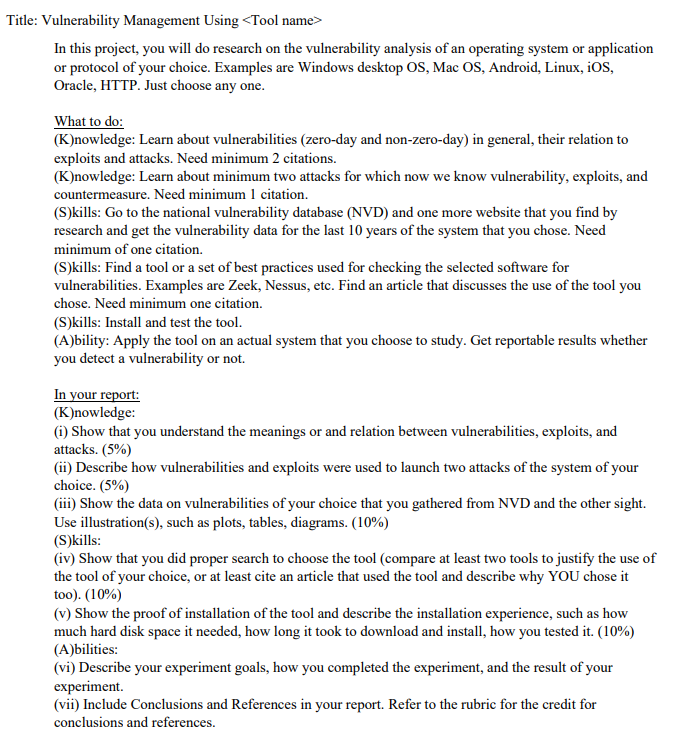 Title: Vulnerability Management Using <Tool name>

In this project, you will do research on the vulnerability analysis of an operating system or application or protocol of your choice. Examples are Windows desktop OS, Mac OS, Android, Linux, iOS, Oracle, HTTP. Just choose any one.

What to do:
(K)nowledge: Learn about vulnerabilities (zero-day and non-zero-day) in general, their relation to exploits and attacks. Need minimum 2 citations.
(K)nowledge: Learn about minimum two attacks for which now we know vulnerability, exploits, and countermeasure. Need minimum 1 citation.
(S)kills: Go to the national vulnerability database (NVD) and one more website that you find by research and get the vulnerability data for the last 10 years of the system that you chose. Need minimum of one citation.
(S)kills: Find a tool or a set of best practices used for checking the selected software for vulnerabilities. Examples are Zeek, Nessus, etc. Find an article that discusses the use of the tool you chose. Need minimum one citation.
(S)kills: Install and test the tool.
(A)bility: Apply the tool on an actual system that you choose to study. Get reportable results whether you detect a vulnerability or not.

In your report:
(K)nowledge:
(i) Show that you understand the meanings or and relation between vulnerabilities, exploits, and attacks. (5%)
(ii) Describe how vulnerabilities and exploits were used to launch two attacks of the system of your choice. (5%)
(iii) Show the data on vulnerabilities of your choice that you gathered from NVD and the other sight. Use illustration(s), such as plots, tables, diagrams. (10%)
(S)kills:
(iv) Show that you did proper search to choose the tool (compare at least two tools to justify the use of the tool of your choice, or at least cite an article that used the tool and describe why YOU chose it too). (10%)
(v) Show the proof of installation of the tool and describe the installation experience, such as how much hard disk space it needed, how long it took to download and install, how you tested it. (10%)
(A)bilities:
(vi) Describe your experiment goals, how you completed the experiment, and the result of your experiment.
(vii) Include Conclusions and References in your report. Refer to the rubric for the credit for conclusions and references.